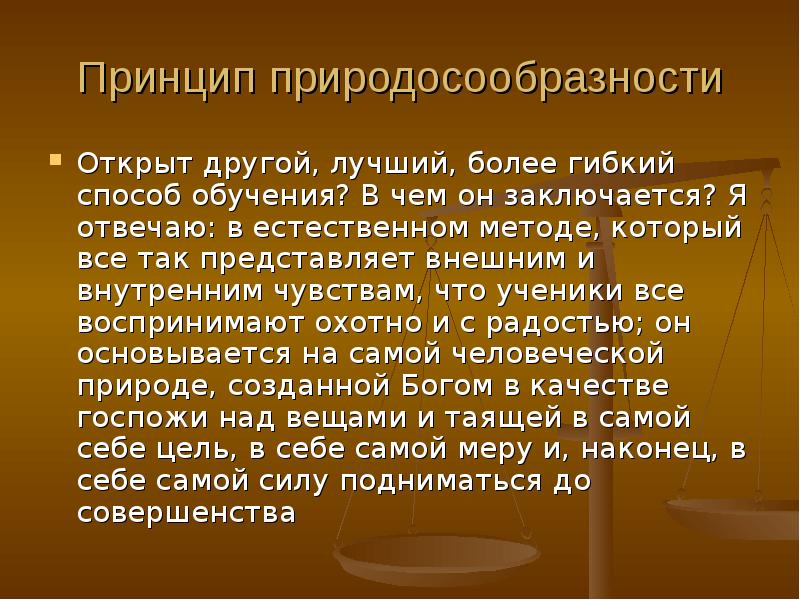 Принцип природосообразности

Открыт другой, лучший, более гибкий способ обучения? В чем он заключается? Я отвечаю: в естественном методе, который все так представляет внешним и внутренним чувствам, что ученики все воспринимают охотно и с радостью; он основывается на самой человеческой природе, созданной Богом в качестве госпожи над вещами и таящей в самой себе цель, в себе самой меру и, наконец, в себе самой силу подниматься до совершенства